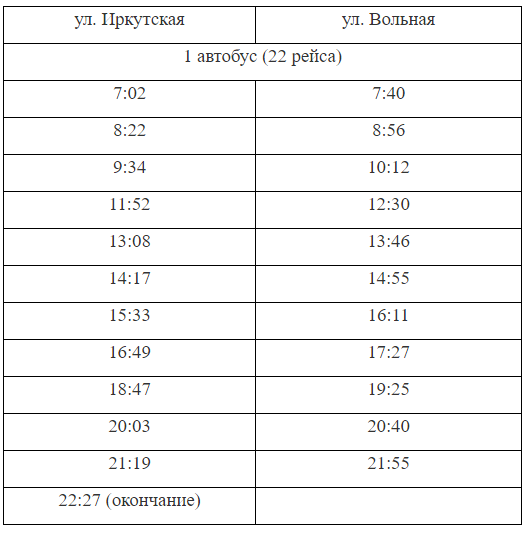 | ул. Иркутская | ул. Вольная |
|---|---|
| 1 автобус (22 рейса) | |
| 7:02 | 7:40 |
| 8:22 | 8:56 |
| 9:34 | 10:12 |
| 11:52 | 12:30 |
| 13:08 | 13:46 |
| 14:17 | 14:55 |
| 15:33 | 16:11 |
| 16:49 | 17:27 |
| 18:47 | 19:25 |
| 20:03 | 20:40 |
| 21:19 | 21:55 |
| 22:27 (окончание) | |